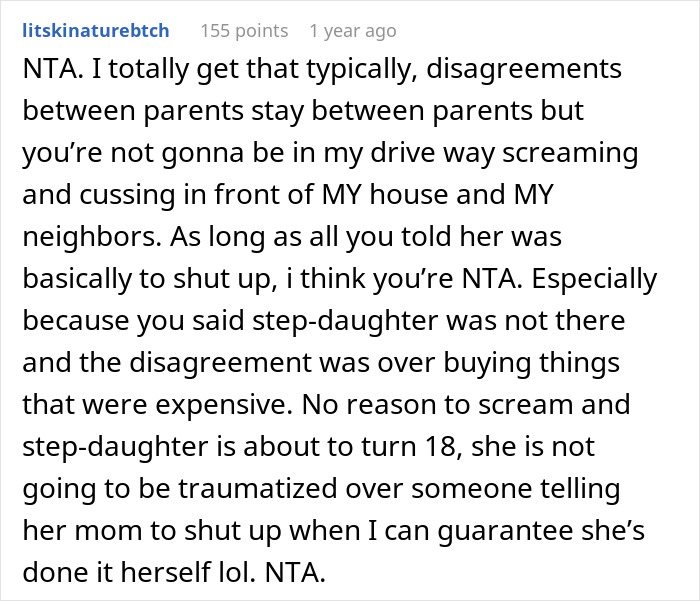 litskinaturebtch 155 points 1 year ago

NTA. I totally get that typically, disagreements between parents stay between parents but you’re not gonna be in my drive way screaming and cussing in front of MY house and MY neighbors. As long as all you told her was basically to shut up, i think you’re NTA. Especially because you said step-daughter was not there and the disagreement was over buying things that were expensive. No reason to scream and step-daughter is about to turn 18, she is not going to be traumatized over someone telling her mom to shut up when I can guarantee she’s done it herself lol. NTA.